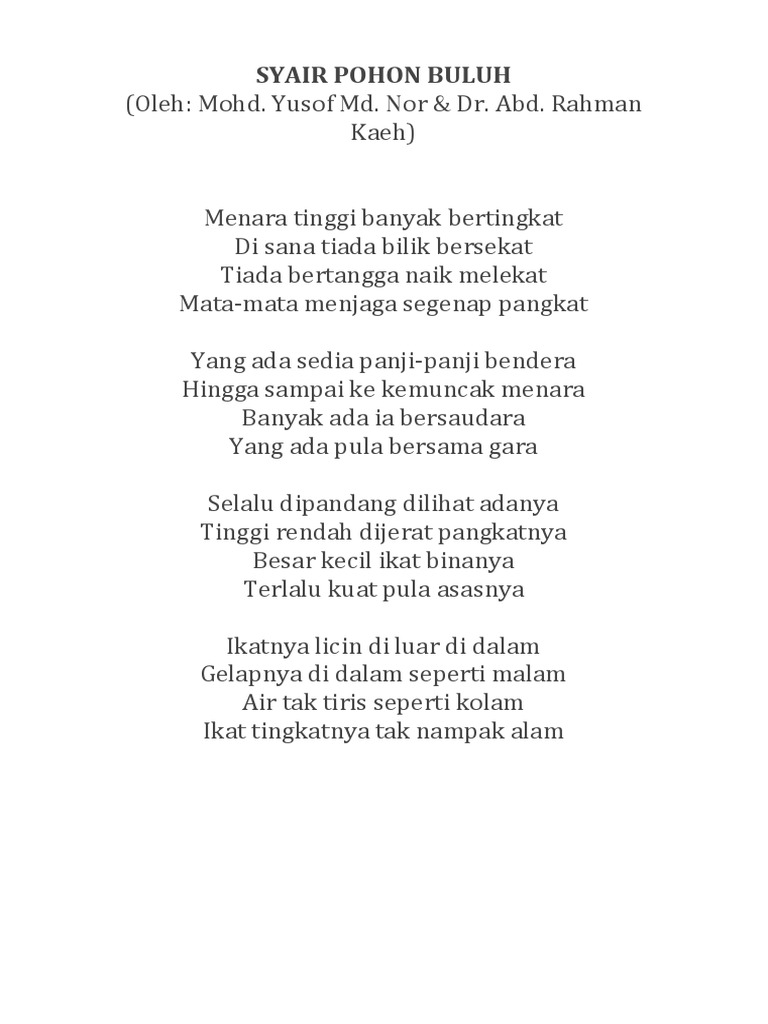 SYAIR POHON BULUH
(Oleh: Mohd. Yusof Md. Nor & Dr. Abd. Rahman Kaeh)

Menara tinggi banyak bertingkat
Di sana tiada bilik bersekat
Tiada bertangga naik melekat
Mata-mata menjaga segenap pangkat

Yang ada sedia panji-panji bendera
Hingga sampai ke kemuncak menara
Banyak ada ia bersaudara
Yang ada pula bersama gara

Selalu dipandang dilihat adanya
Tinggi rendah dijerat pangkatnya
Besar kecil ikat binanya
Terlalu kuat pula asasnya

Ikatnya licin di luar di dalam
Gelapnya di dalam seperti malam
Air tak tiris seperti kolam
Ikat tingkatnya tak nampak alam